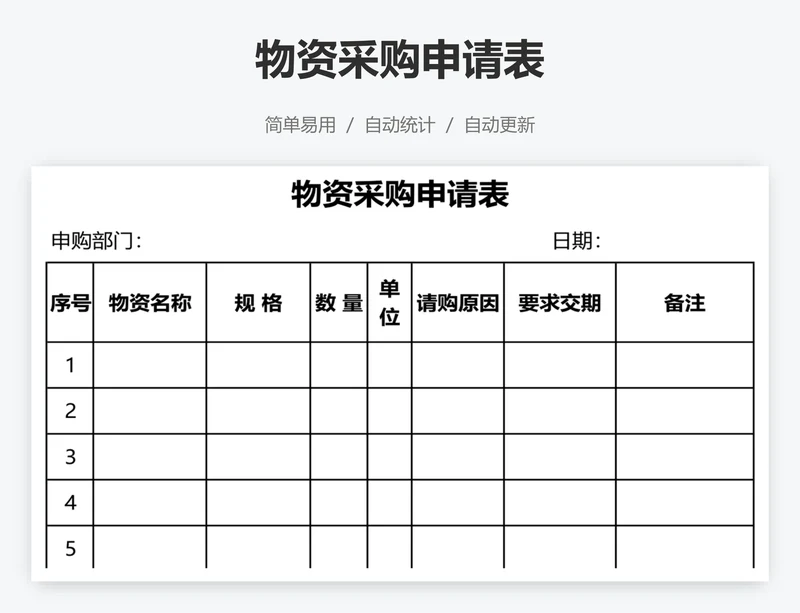 物资采购申请表

简单易用 / 自动统计 / 自动更新

物资采购申请表

申购部门：

日期：

| 序号 | 物资名称 | 规 格 | 数 量 | 单位 | 请购原因 | 要求交期 | 备注 |
|---|---|---|---|---|---|---|---|
| 1 | | | | | | | |
| 2 | | | | | | | |
| 3 | | | | | | | |
| 4 | | | | | | | |
| 5 | | | | | | | |